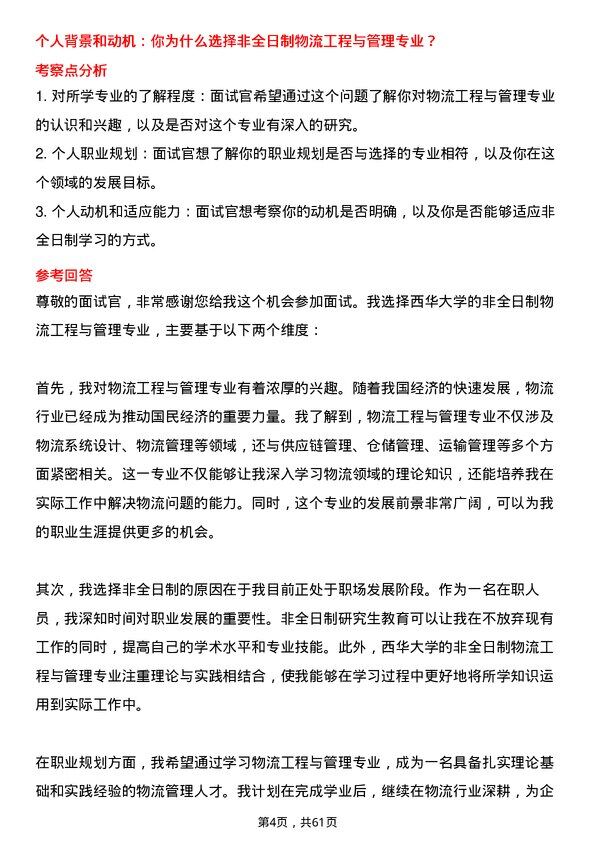 个人背景和动机：你为什么选择非全日制物流工程与管理专业？

考察点分析

1. 对所学专业的了解程度：面试官希望通过这个问题了解你对物流工程与管理专业的认识和兴趣，以及是否对这个专业有深入的研究。

2. 个人职业规划：面试官想了解你的职业规划是否与选择的专业相符，以及你在这个领域的发展目标。

3. 个人动机和适应能力：面试官想考察你的动机是否明确，以及你是否能够适应非全日制学习的方式。

参考回答

尊敬的面试官，非常感谢您给我这个机会参加面试。我选择西华大学的非全日制物流工程与管理专业，主要基于以下两个维度：

首先，我对物流工程与管理专业有着浓厚的兴趣。随着我国经济的快速发展，物流行业已经成为推动国民经济的重要力量。我了解到，物流工程与管理专业不仅涉及物流系统设计、物流管理等领域，还与供应链管理、仓储管理、运输管理等多个方面紧密相关。这一专业不仅能够让我深入学习物流领域的理论知识，还能培养我在实际工作中解决物流问题的能力。同时，这个专业的发展前景非常广阔，可以为我的职业生涯提供更多的机会。

其次，我选择非全日制的原因在于我目前正处于职场发展阶段。作为一名在职人员，我深知时间对职业发展的重要性。非全日制研究生教育可以让我在不放弃现有工作的同时，提高自己的学术水平和专业技能。此外，西华大学的非全日制物流工程与管理专业注重理论与实践相结合，使我能够在学习过程中更好地将所学知识运用到实际工作中。

在职业规划方面，我希望通过学习物流工程与管理专业，成为一名具备扎实理论基础和实践经验的物流管理人才。我计划在完成学业后，继续在物流行业深耕，为企

第4页，共61页